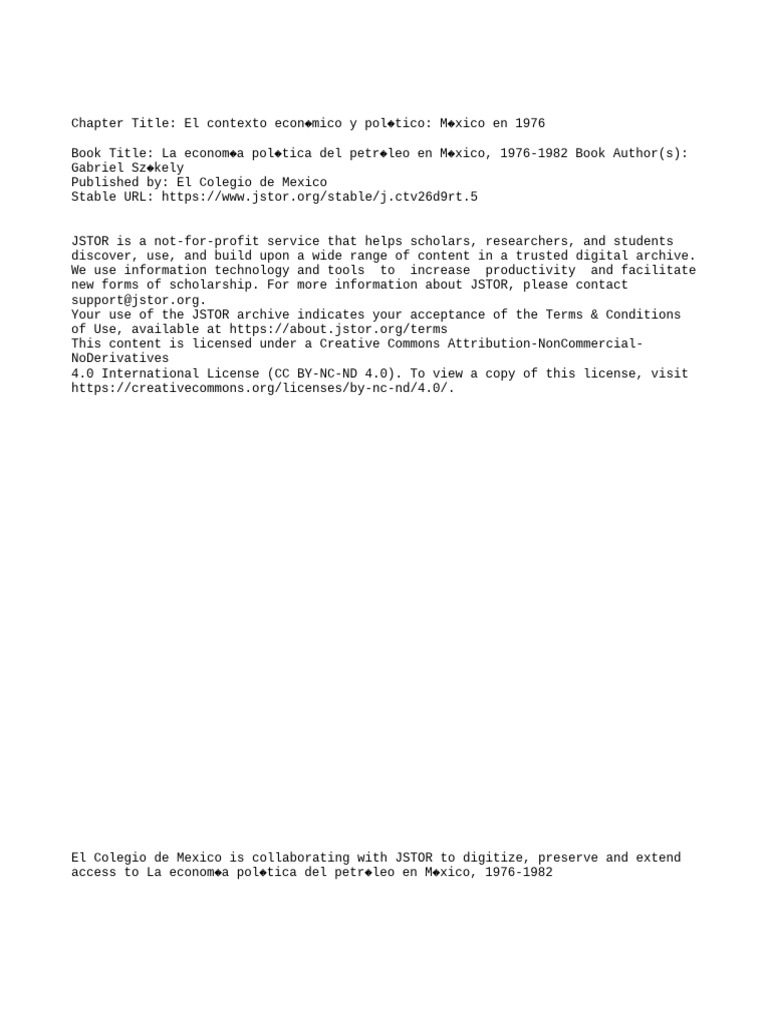 Chapter Title: El contexto econ◆mico y pol◆tico: M◆xico en 1976

Book Title: La econom◆a pol◆tica del petr◆leo en M◆xico, 1976-1982 Book Author(s): Gabriel Sz◆kely
Published by: El Colegio de Mexico
Stable URL: https://www.jstor.org/stable/j.ctv26d9rt.5

JSTOR is a not-for-profit service that helps scholars, researchers, and students discover, use, and build upon a wide range of content in a trusted digital archive. We use information technology and tools to increase productivity and facilitate new forms of scholarship. For more information about JSTOR, please contact support@jstor.org.
Your use of the JSTOR archive indicates your acceptance of the Terms & Conditions of Use, available at https://about.jstor.org/terms
This content is licensed under a Creative Commons Attribution-NonCommercial-NoDerivatives
4.0 International License (CC BY-NC-ND 4.0). To view a copy of this license, visit https://creativecommons.org/licenses/by-nc-nd/4.0/.

El Colegio de Mexico is collaborating with JSTOR to digitize, preserve and extend access to La econom◆a pol◆tica del petr◆leo en M◆xico, 1976-1982